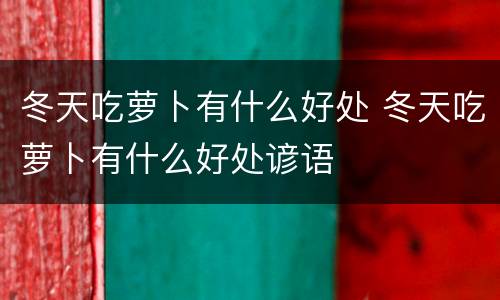 冬天吃萝卜有什么好处 冬天吃萝卜有什么好处谚语